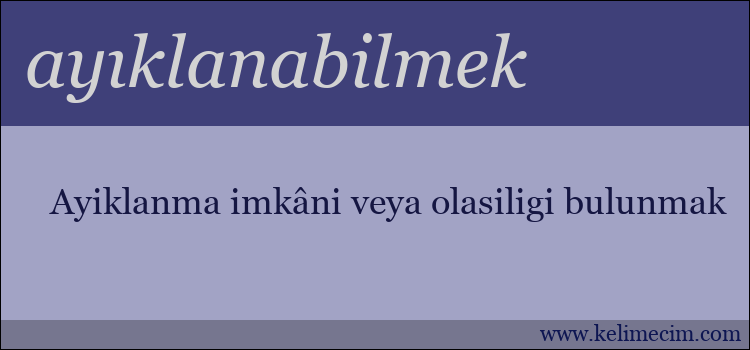 ayıklanabilmek

Ayiklanma imkâni veya olasiligi bulunmak

www.kelimecim.com